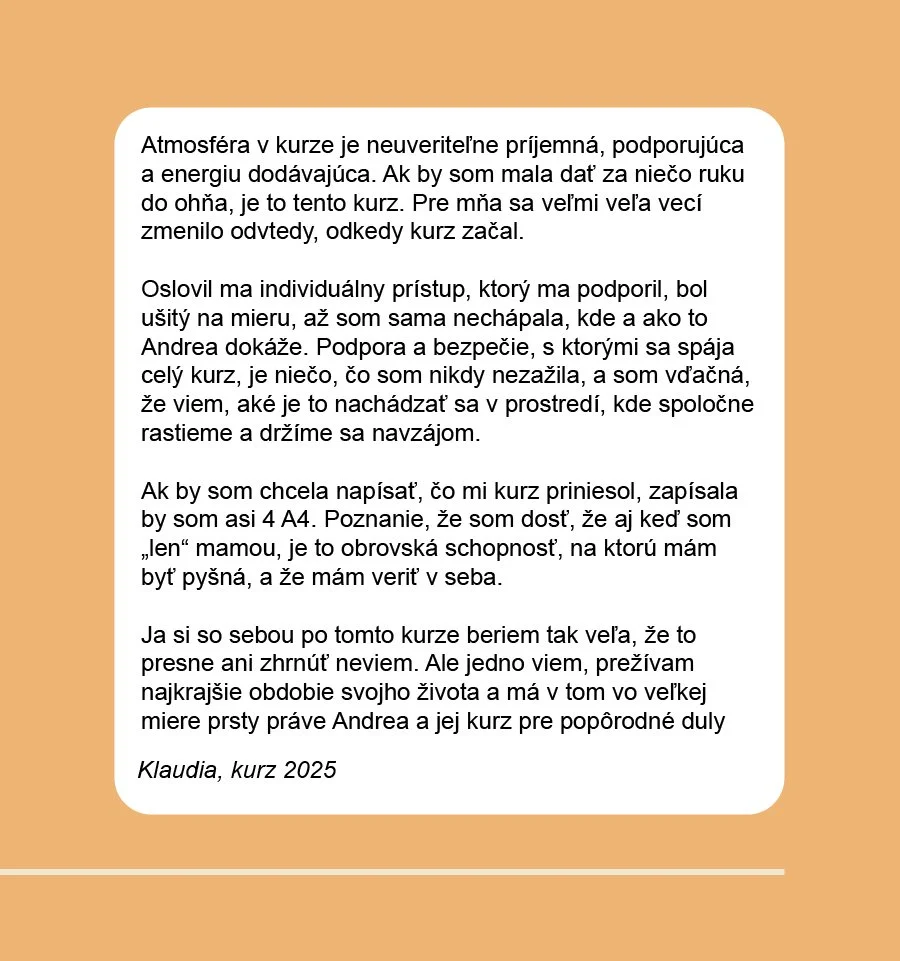 Atmosféra v kurze je neuveriteľne príjemná, podporujúca a energiu dodávajúca. Ak by som mala dať za niečo ruku do ohňa, je to tento kurz. Pre mňa sa veľmi veľa vecí zmenilo odvtedy, odkedy kurz začal.

Oslovil ma individuálny prístup, ktorý ma podporil, bol ušitý na mieru, až som sama nechápala, kde a ako to Andrea dokáže. Podpora a bezpečie, s ktorými sa spája celý kurz, je niečo, čo som nikdy nezažila, a som vďačná, že viem, aké je to nachádzať sa v prostredí, kde spoločne rastieme a držíme sa navzájom.

Ak by som chcela napísať, čo mi kurz priniesol, zapísala by som asi 4 A4. Poznanie, že som dosť, že aj keď som „len“ mamou, je to obrovská schopnosť, na ktorú mám byť pyšná, a že mám veriť v seba.

Ja si so sebou po tomto kurze beriem tak veľa, že to presne ani zhrnúť neviem. Ale jedno viem, prežívam najkrajšie obdobie svojho života a má v tom vo veľkej miere prsty práve Andrea a jej kurz pre popôrodné duly

Klaudia, kurz 2025